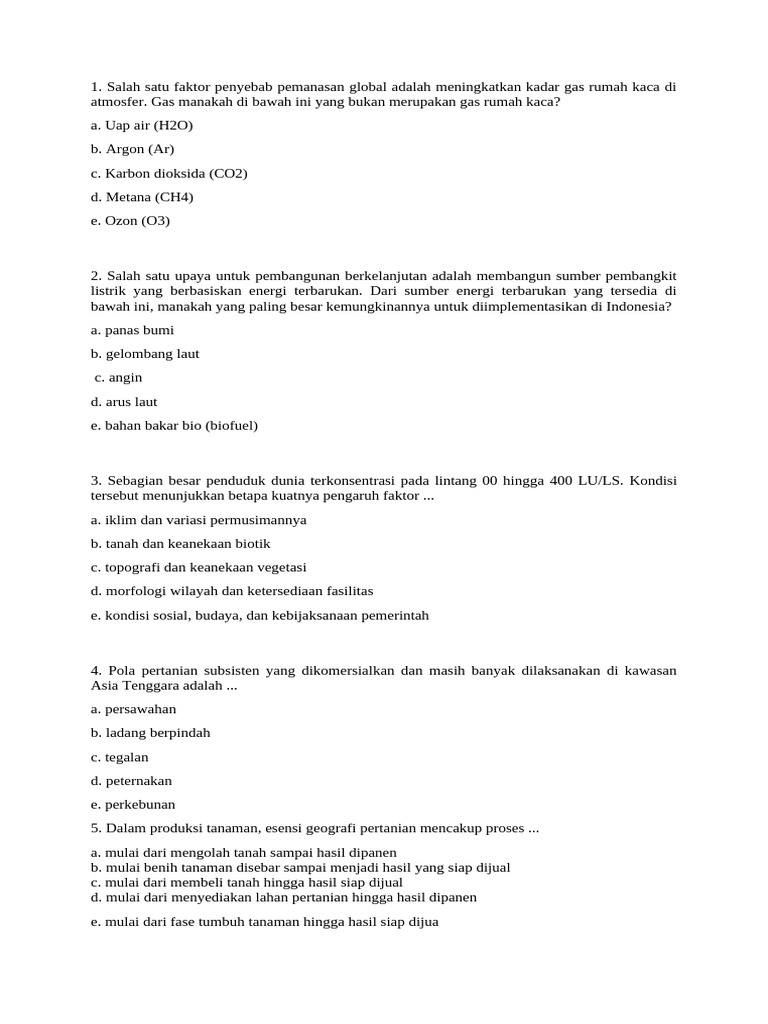 1. Salah satu faktor penyebab pemanasan global adalah meningkatkan kadar gas rumah kaca di atmosfer. Gas manakah di bawah ini yang bukan merupakan gas rumah kaca?

a. Uap air (H2O)

b. Argon (Ar)

c. Karbon dioksida (CO2)

d. Metana (CH4)

e. Ozon (O3)

2. Salah satu upaya untuk pembangunan berkelanjutan adalah membangun sumber pembangkit listrik yang berbasiskan energi terbarukan. Dari sumber energi terbarukan yang tersedia di bawah ini, manakah yang paling besar kemungkinannya untuk diimplementasikan di Indonesia?

a. panas bumi

b. gelombang laut

c. angin

d. arus laut

e. bahan bakar bio (biofuel)

3. Sebagian besar penduduk dunia terkonsentrasi pada lintang 00 hingga 400 LU/LS. Kondisi tersebut menunjukkan betapa kuatnya pengaruh faktor ...

a. iklim dan variasi permusimannya

b. tanah dan keanekaan biotik

c. topografi dan keanekaan vegetasi

d. morfologi wilayah dan ketersediaan fasilitas

e. kondisi sosial, budaya, dan kebijaksanaan pemerintah

4. Pola pertanian subsisten yang dikomersialkan dan masih banyak dilaksanakan di kawasan Asia Tenggara adalah ...

a. persawahan

b. ladang berpindah

c. tegalan

d. peternakan

e. perkebunan

5. Dalam produksi tanaman, esensi geografi pertanian mencakup proses ...

a. mulai dari mengolah tanah sampai hasil dipanen
b. mulai benih tanaman disebar sampai menjadi hasil yang siap dijual
c. mulai dari membeli tanah hingga hasil siap dijual
d. mulai dari menyediakan lahan pertanian hingga hasil dipanen

e. mulai dari fase tumbuh tanaman hingga hasil siap dijua